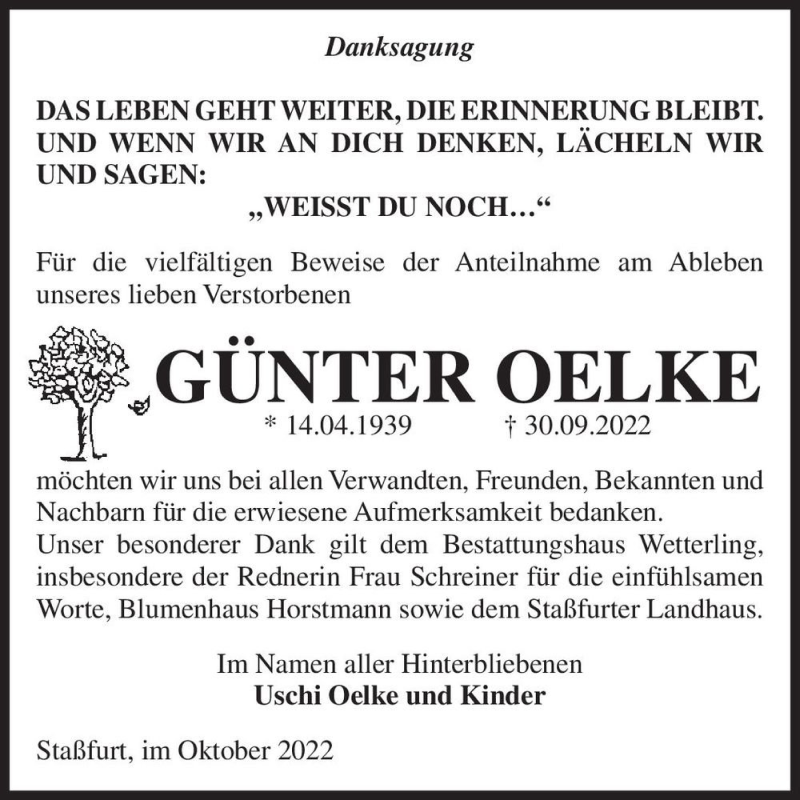 Danksagung

DAS LEBEN GEHT WEITER, DIE ERINNERUNG BLEIBT. UND WENN WIR AN DICH DENKEN, LÄCHELN WIR UND SAGEN:
„WEISST DU NOCH…“

Für die vielfältigen Beweise der Anteilnahme am Ableben unseres lieben Verstorbenen

GÜNTER OELKE
* 14.04.1939 † 30.09.2022

möchten wir uns bei allen Verwandten, Freunden, Bekannten und Nachbarn für die erwiesene Aufmerksamkeit bedanken.
Unser besonderer Dank gilt dem Bestattungshaus Wetterling, insbesondere der Rednerin Frau Schreiner für die einfühlsamen Worte, Blumenhaus Horstmann sowie dem Staßfurter Landhaus.

Im Namen aller Hinterbliebenen
Uschi Oelke und Kinder

Staßfurt, im Oktober 2022